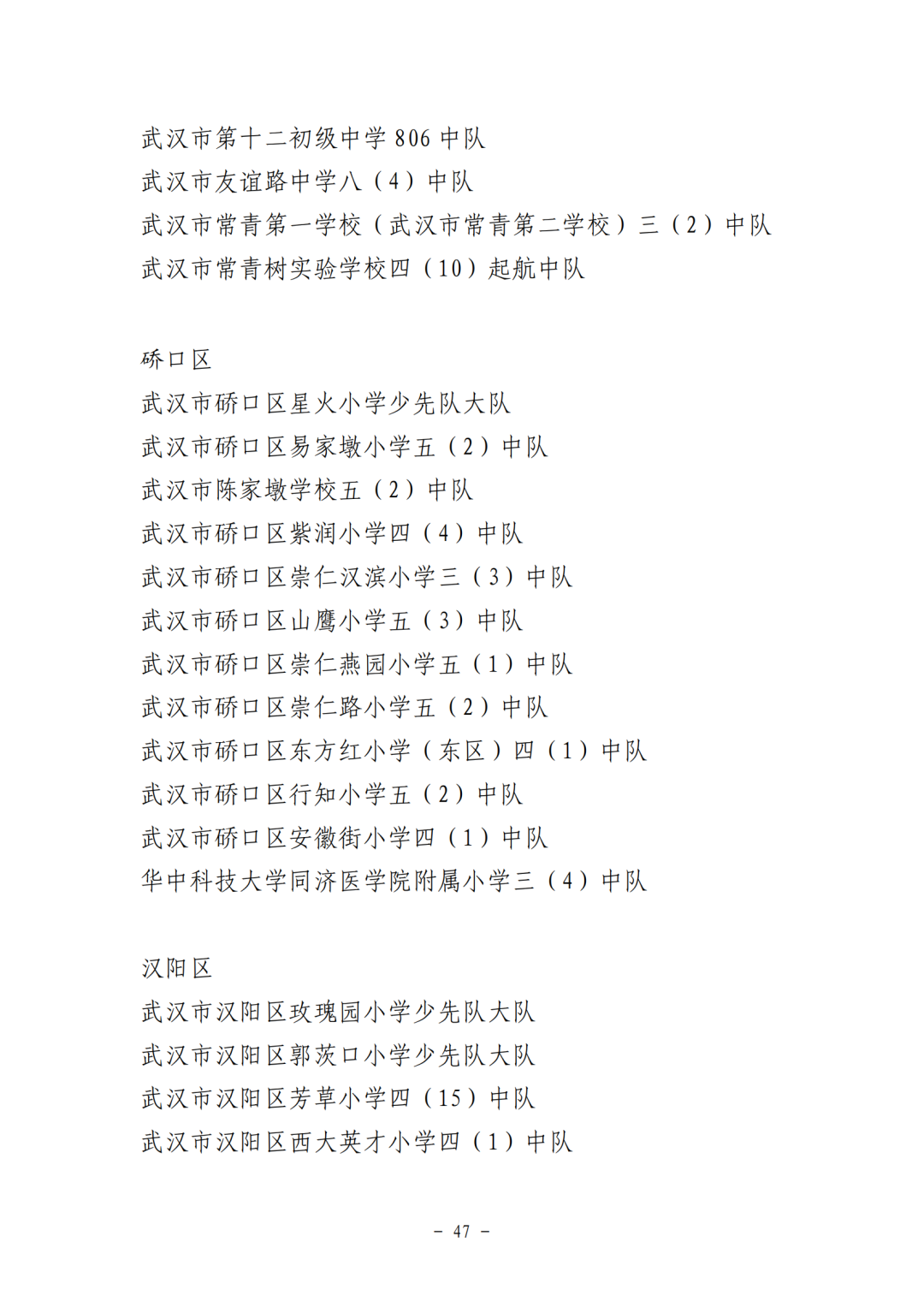 武汉市第十二初级中学 806 中队
武汉市友谊路中学八（4）中队
武汉市常青第一学校（武汉市常青第二学校）三（2）中队
武汉市常青树实验学校四（10）起航中队

硚口区
武汉市硚口区星火小学少先队大队
武汉市硚口区易家墩小学五（2）中队
武汉市陈家墩学校五（2）中队
武汉市硚口区紫润小学四（4）中队
武汉市硚口区崇仁汉滨小学三（3）中队
武汉市硚口区山鹰小学五（3）中队
武汉市硚口区崇仁燕园小学五（1）中队
武汉市硚口区崇仁路小学五（2）中队
武汉市硚口区东方红小学（东区）四（1）中队
武汉市硚口区行知小学五（2）中队
武汉市硚口区安徽街小学四（1）中队
华中科技大学同济医学院附属小学三（4）中队

汉阳区
武汉市汉阳区玫瑰园小学少先队大队
武汉市汉阳区郭茨口小学少先队大队
武汉市汉阳区芳草小学四（15）中队
武汉市汉阳区西大英才小学四（1）中队

－ 47 －